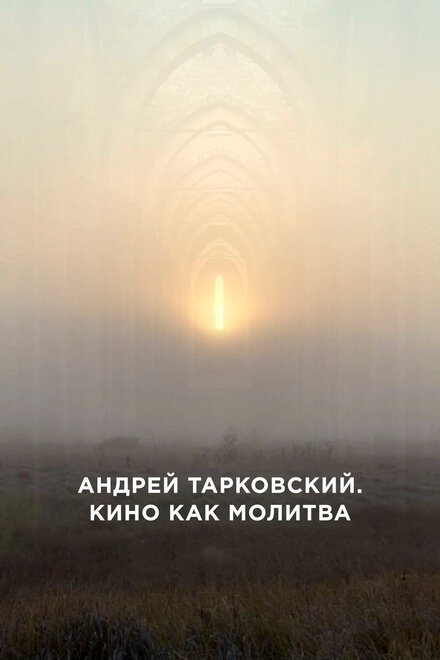 АНДРЕЙ ТАРКОВСКИЙ.
КИНО КАК МОЛИТВА